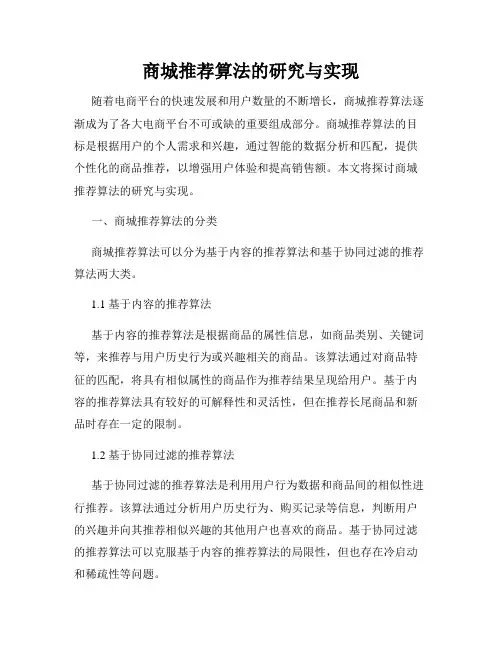 商城推荐算法的研究与实现

随着电商平台的快速发展和用户数量的不断增长，商城推荐算法逐渐成为了各大电商平台不可或缺的重要组成部分。商城推荐算法的目标是根据用户的个人需求和兴趣，通过智能的数据分析和匹配，提供个性化的商品推荐，以增强用户体验和提高销售额。本文将探讨商城推荐算法的研究与实现。

一、商城推荐算法的分类

商城推荐算法可以分为基于内容的推荐算法和基于协同过滤的推荐算法两大类。

1.1 基于内容的推荐算法

基于内容的推荐算法是根据商品的属性信息，如商品类别、关键词等，来推荐与用户历史行为或兴趣相关的商品。该算法通过对商品特征的匹配，将具有相似属性的商品作为推荐结果呈现给用户。基于内容的推荐算法具有较好的可解释性和灵活性，但在推荐长尾商品和新品时存在一定的限制。

1.2 基于协同过滤的推荐算法

基于协同过滤的推荐算法是利用用户行为数据和商品间的相似性进行推荐。该算法通过分析用户历史行为、购买记录等信息，判断用户的兴趣并向其推荐相似兴趣的其他用户也喜欢的商品。基于协同过滤的推荐算法可以克服基于内容的推荐算法的局限性，但也存在冷启动和稀疏性等问题。